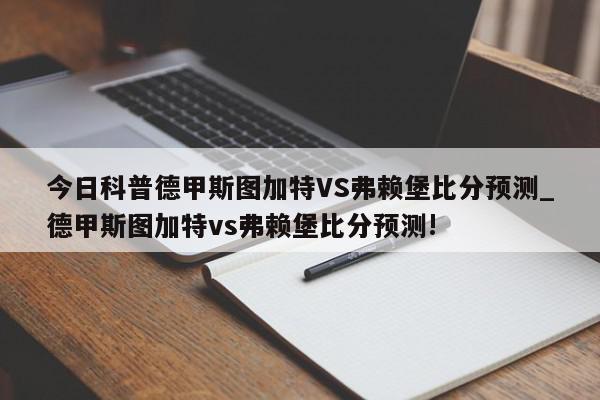 今日科普德甲斯图加特VS弗赖堡比分预测_德甲斯图加特vs弗赖堡比分预测!